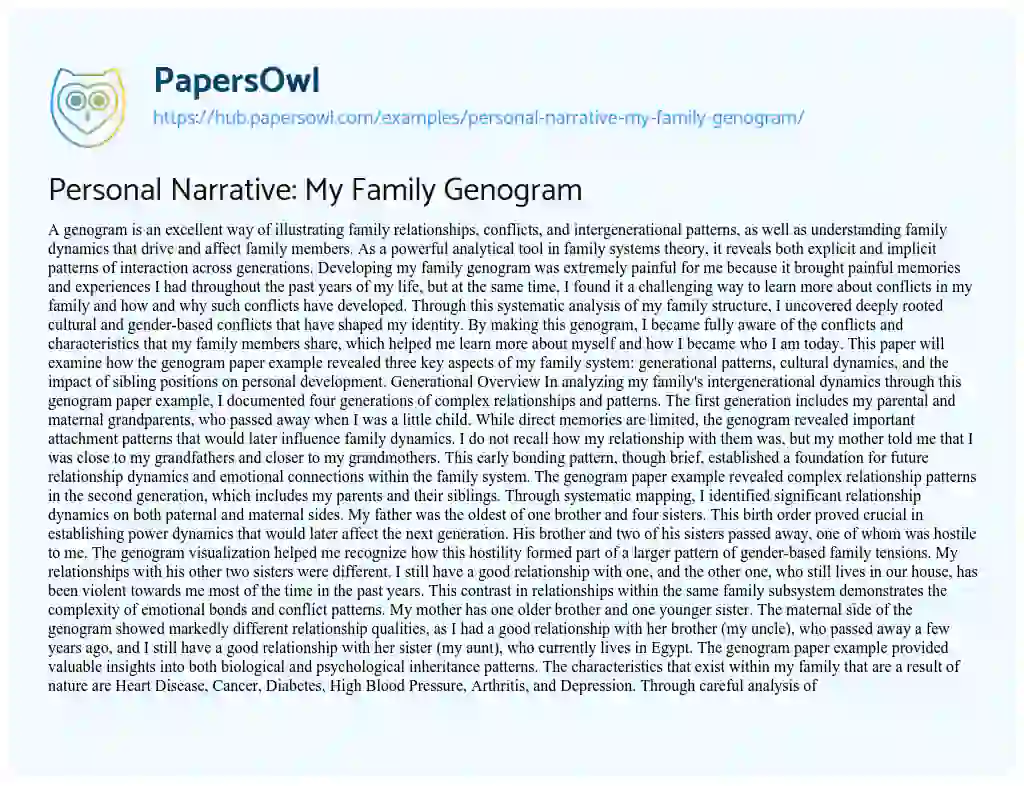 PapersOwl

https://hub.papersowl.com/examples/personal-narrative-my-family-genogram/

Personal Narrative: My Family Genogram

A genogram is an excellent way of illustrating family relationships, conflicts, and intergenerational patterns, as well as understanding family dynamics that drive and affect family members. As a powerful analytical tool in family systems theory, it reveals both explicit and implicit patterns of interaction across generations. Developing my family genogram was extremely painful for me because it brought painful memories and experiences I had throughout the past years of my life, but at the same time, I found it a challenging way to learn more about conflicts in my family and how and why such conflicts have developed. Through this systematic analysis of my family structure, I uncovered deeply rooted cultural and gender-based conflicts that have shaped my identity. By making this genogram, I became fully aware of the conflicts and characteristics that my family members share, which helped me learn more about myself and how I became who I am today. This paper will examine how the genogram paper example revealed three key aspects of my family system: generational patterns, cultural dynamics, and the impact of sibling positions on personal development. Generational Overview In analyzing my family's intergenerational dynamics through this genogram paper example, I documented four generations of complex relationships and patterns. The first generation includes my parental and maternal grandparents, who passed away when I was a little child. While direct memories are limited, the genogram revealed important attachment patterns that would later influence family dynamics. I do not recall how my relationship with them was, but my mother told me that I was close to my grandfathers and closer to my grandmothers. This early bonding pattern, though brief, established a foundation for future relationship dynamics and emotional connections within the family system. The genogram paper example revealed complex relationship patterns in the second generation, which includes my parents and their siblings. Through systematic mapping, I identified significant relationship dynamics on both paternal and maternal sides. My father was the oldest of one brother and four sisters. This birth order proved crucial in establishing power dynamics that would later affect the next generation. His brother and two of his sisters passed away, one of whom was hostile to me. The genogram visualization helped me recognize how this hostility formed part of a larger pattern of gender-based family tensions. My relationships with his other two sisters were different. I still have a good relationship with one, and the other one, who still lives in our house, has been violent towards me most of the time in the past years. This contrast in relationships within the same family subsystem demonstrates the complexity of emotional bonds and conflict patterns. My mother has one older brother and one younger sister. The maternal side of the genogram showed markedly different relationship qualities, as I had a good relationship with her brother (my uncle), who passed away a few years ago, and I still have a good relationship with her sister (my aunt), who currently lives in Egypt. The genogram paper example provided valuable insights into both biological and psychological inheritance patterns. The characteristics that exist within my family that are a result of nature are Heart Disease, Cancer, Diabetes, High Blood Pressure, Arthritis, and Depression. Through careful analysis of